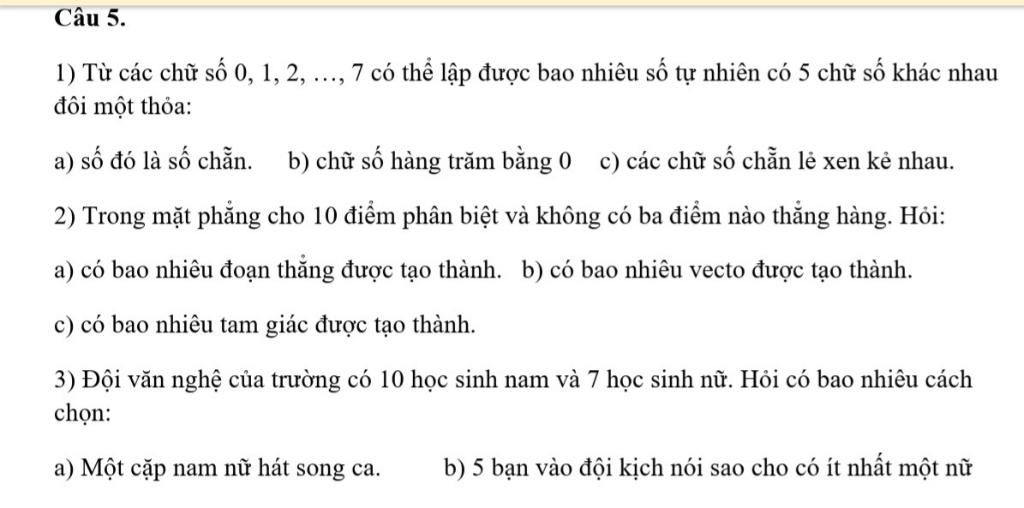 Câu 5.

1) Từ các chữ số 0, 1, 2, …, 7 có thể lập được bao nhiêu số tự nhiên có 5 chữ số khác nhau đôi một thỏa:

a) số đó là số chẵn.  b) chữ số hàng trăm bằng 0  c) các chữ số chẵn lẻ xen kẻ nhau.

2) Trong mặt phẳng cho 10 điểm phân biệt và không có ba điểm nào thẳng hàng. Hỏi:

a) có bao nhiêu đoạn thẳng được tạo thành.  b) có bao nhiêu vecto được tạo thành.

c) có bao nhiêu tam giác được tạo thành.

3) Đội văn nghệ của trường có 10 học sinh nam và 7 học sinh nữ. Hỏi có bao nhiêu cách chọn:

a) Một cặp nam nữ hát song ca.  b) 5 bạn vào đội kịch nói sao cho có ít nhất một nữ